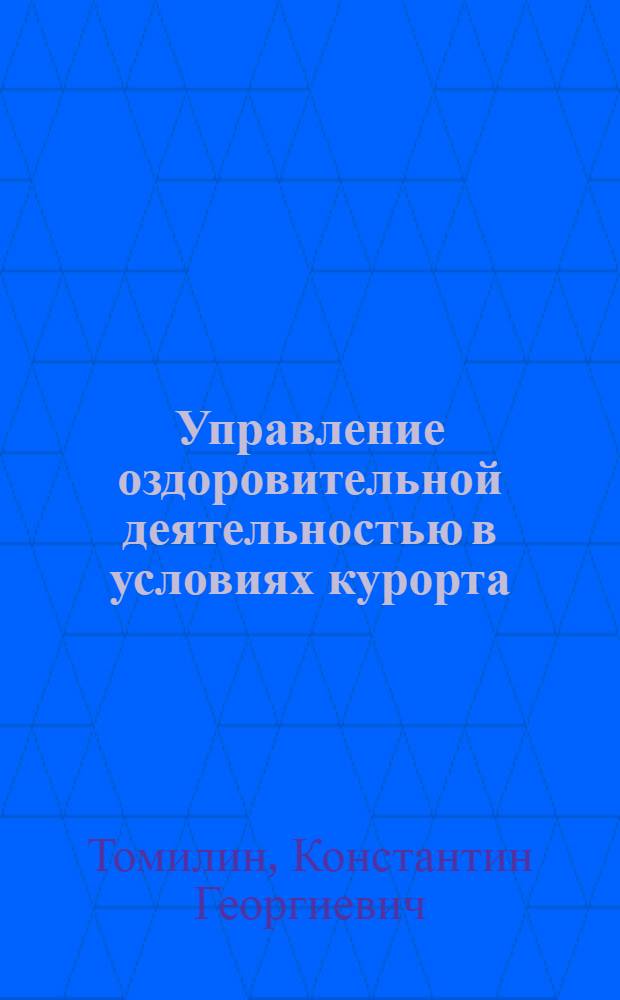 Управление оздоровительной деятельностью в условиях курорта

Томилин, Константин Георгиевич